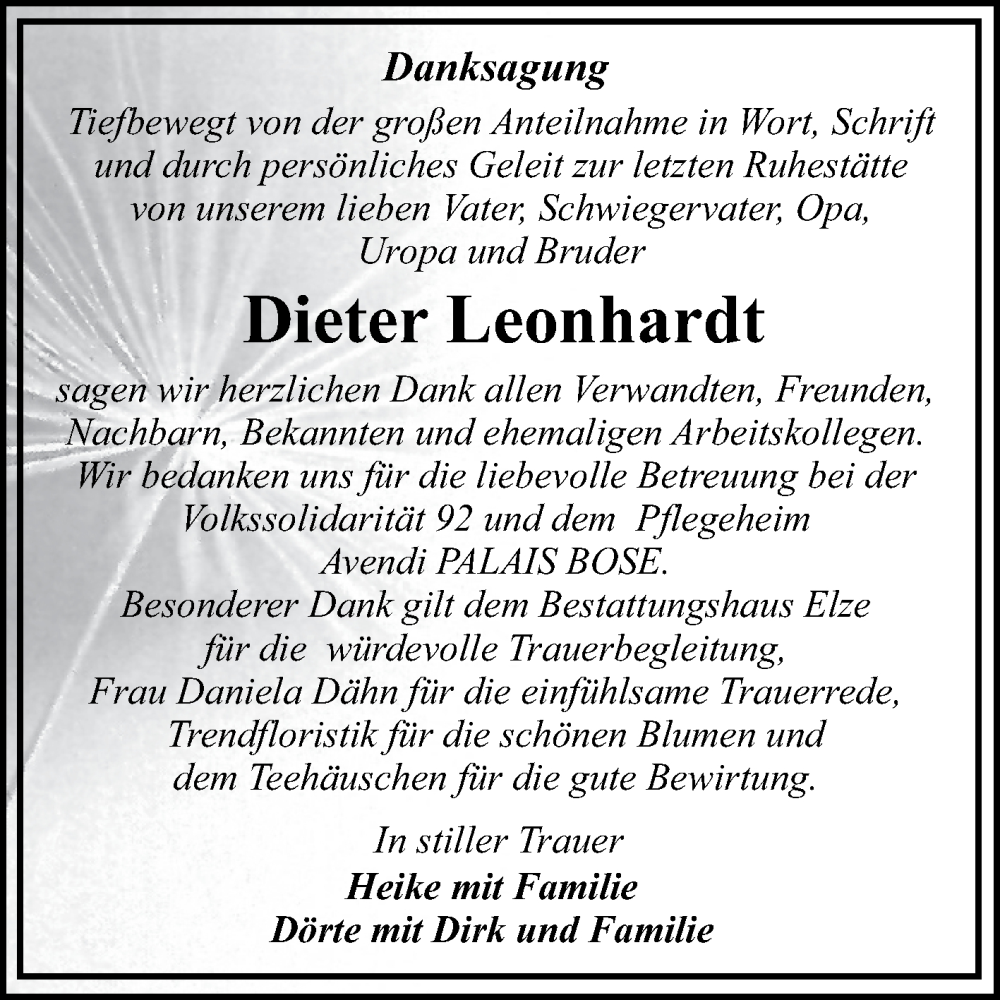 Danksagung

Tiefbewegt von der großen Anteilnahme in Wort, Schrift und durch persönliches Geleit zur letzten Ruhestätte von unserem lieben Vater, Schwiegervater, Opa, Uropa und Bruder

Dieter Leonhardt

sagen wir herzlichen Dank allen Verwandten, Freunden, Nachbarn, Bekannten und ehemaligen Arbeitskollegen. Wir bedanken uns für die liebevolle Betreuung bei der Volkssolidarität 92 und dem Pflegeheim Avendi PALAIS BOSE.
Besonderer Dank gilt dem Bestattungshaus Elze für die würdevolle Trauerbegleitung, Frau Daniela Dähn für die einfühlsame Trauerrede, Trendfloristik für die schönen Blumen und dem Teehäuschen für die gute Bewirtung.

In stiller Trauer
Heike mit Familie
Dörte mit Dirk und Familie